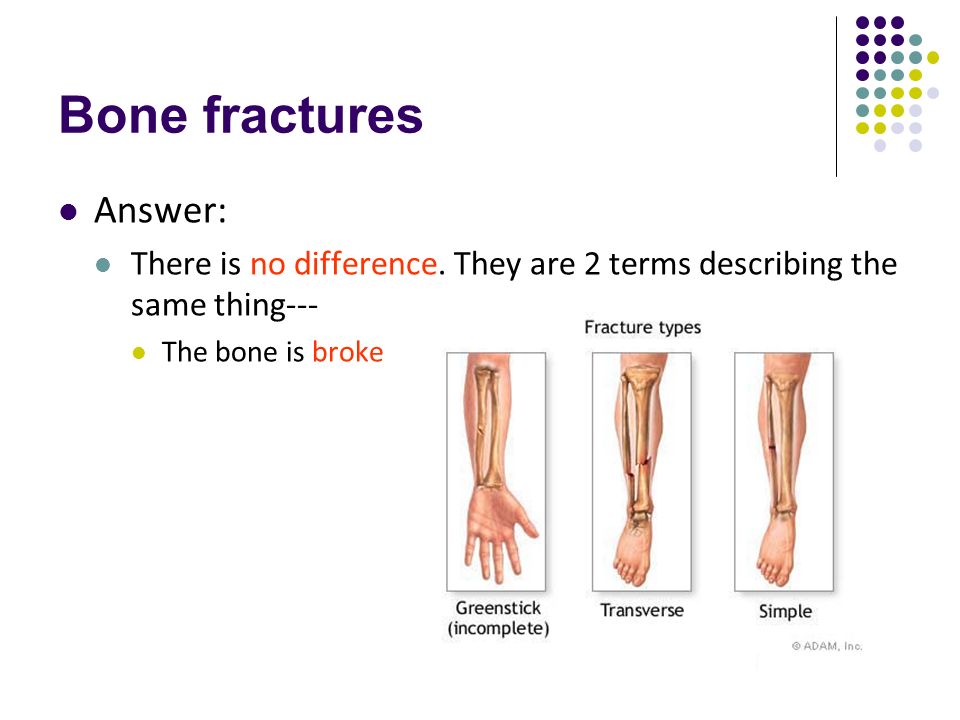 Bone fractures

Answer:

There is no difference. They are 2 terms describing the same thing---

The bone is broke

Fracture types

Greenstick (incomplete)

Transverse

Simple

© ADAM, Inc.